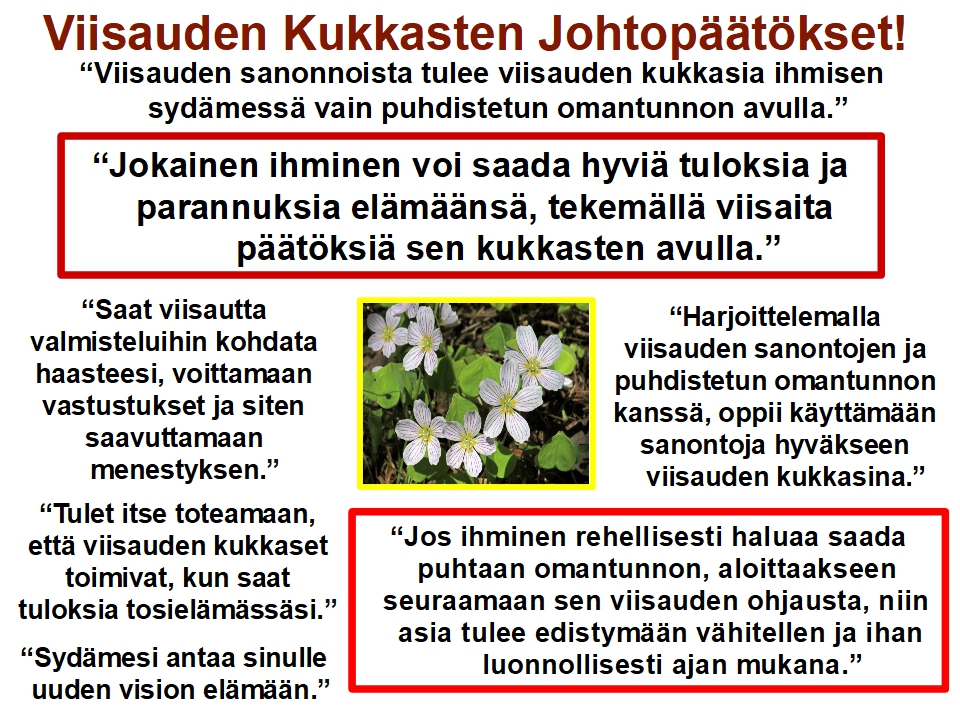 Viisauden Kukkasten Johtopäätökset!

"Viisauden sanonnoista tulee viisauden kukkasia ihmisen sydämessä vain puhdistetun omantunnon avulla."

"Jokainen ihminen voi saada hyviä tuloksia ja parannuksia elämäänsä, tekemällä viisaita päätöksiä sen kukkasten avulla."

"Saat viisautta valmisteluihin kohdata haasteesi, voittamaan vastustukset ja siten saavuttamaan menestyksen."

"Tulet itse toteamaan, että viisauden kukkaset toimivat, kun saat tuloksia tosielämässäsi."

"Sydämesi antaa sinulle uuden vision elämään."

"Harjoittelemalla viisauden sanontojen ja puhdistetun omantunnon kanssä, oppii käyttämään sanontoja hyväkseen viisauden kukkasina."

"Jos ihminen rehellisesti haluaa saada puhtaan omantunnon, aloittaakseen seuraamaan sen viisauden ohjausta, niin asia tulee edistymään vähitellen ja ihan luonnollisesti ajan mukana."